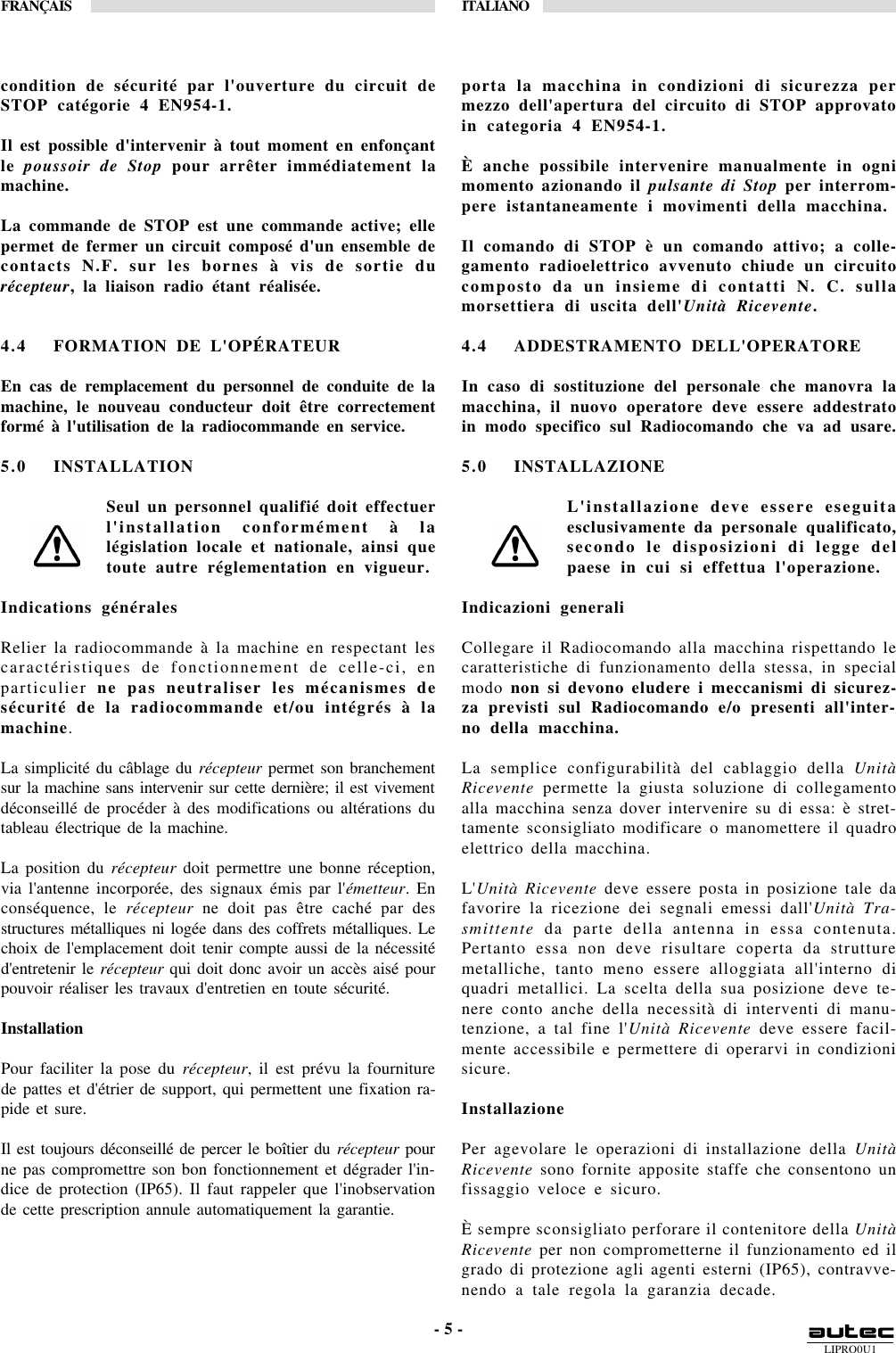 FRANÇAIS

condition de sécurité par l'ouverture du circuit de STOP catégorie 4 EN954-1.

Il est possible d'intervenir à tout moment en enfonçant le poussoir de Stop pour arrêter immédiatement la machine.

La commande de STOP est une commande active; elle permet de fermer un circuit composé d'un ensemble de contacts N.F. sur les bornes à vis de sortie du récepteur, la liaison radio étant réalisée.

4.4 FORMATION DE L'OPÉRATEUR

En cas de remplacement du personnel de conduite de la machine, le nouveau conducteur doit être correctement formé à l'utilisation de la radiocommande en service.

5.0 INSTALLATION

Seul un personnel qualifié doit effectuer l'installation conformément à la législation locale et nationale, ainsi que toute autre réglementation en vigueur.

Indications générales

Relier la radiocommande à la machine en respectant les caractéristiques de fonctionnement de celle-ci, en particulier ne pas neutraliser les mécanismes de sécurité de la radiocommande et/ou intégrés à la machine.

La simplicité du câblage du récepteur permet son branchement sur la machine sans intervenir sur cette dernière; il est vivement déconseillé de procéder à des modifications ou altérations du tableau électrique de la machine.

La position du récepteur doit permettre une bonne réception, via l'antenne incorporée, des signaux émis par l'émetteur. En conséquence, le récepteur ne doit pas être caché par des structures métalliques ni logée dans des coffrets métalliques. Le choix de l'emplacement doit tenir compte aussi de la nécessité d'entretenir le récepteur qui doit donc avoir un accès aisé pour pouvoir réaliser les travaux d'entretien en toute sécurité.

Installation

Pour faciliter la pose du récepteur, il est prévu la fourniture de pattes et d'étrier de support, qui permettent une fixation rapide et sure.

Il est toujours déconseillé de percer le boîtier du récepteur pour ne pas compromettre son bon fonctionnement et dégrader l'indice de protection (IP65). Il faut rappeler que l'inobservation de cette prescription annule automatiquement la garantie.

ITALIANO

porta la macchina in condizioni di sicurezza per mezzo dell'apertura del circuito di STOP approvato in categoria 4 EN954-1.

È anche possibile intervenire manualmente in ogni momento azionando il pulsante di Stop per interrompere istantaneamente i movimenti della macchina.

Il comando di STOP è un comando attivo; a collegamento radioelettrico avvenuto chiude un circuito composto da un insieme di contatti N. C. sulla morsettiera di uscita dell'Unità Ricevente.

4.4 ADDESTRAMENTO DELL'OPERATORE

In caso di sostituzione del personale che manovra la macchina, il nuovo operatore deve essere addestrato in modo specifico sul Radiocomando che va ad usare.

5.0 INSTALLAZIONE

L'installazione deve essere eseguita esclusivamente da personale qualificato, secondo le disposizioni di legge del paese in cui si effettua l'operazione.

Indicazioni generali

Collegare il Radiocomando alla macchina rispettando le caratteristiche di funzionamento della stessa, in special modo non si devono eludere i meccanismi di sicurezza previsti sul Radiocomando e/o presenti all'interno della macchina.

La semplice configurabilità del cablaggio della Unità Ricevente permette la giusta soluzione di collegamento alla macchina senza dover intervenire su di essa: è strettamente sconsigliato modificare o manomettere il quadro elettrico della macchina.

L'Unità Ricevente deve essere posta in posizione tale da favorire la ricezione dei segnali emessi dall'Unità Trasmittente da parte della antenna in essa contenuta. Pertanto essa non deve risultare coperta da strutture metalliche, tanto meno essere alloggiata all'interno di quadri metallici. La scelta della sua posizione deve tenere conto anche della necessità di interventi di manutenzione, a tal fine l'Unità Ricevente deve essere facilmente accessibile e permettere di operarvi in condizioni sicure.

Installazione

Per agevolare le operazioni di installazione della Unità Ricevente sono fornite apposite staffe che consentono un fissaggio veloce e sicuro.

È sempre sconsigliato perforare il contenitore della Unità Ricevente per non comprometterne il funzionamento ed il grado di protezione agli agenti esterni (IP65), contravvenendo a tale regola la garanzia decade.

- 5 -

autec
LIPRO0U1